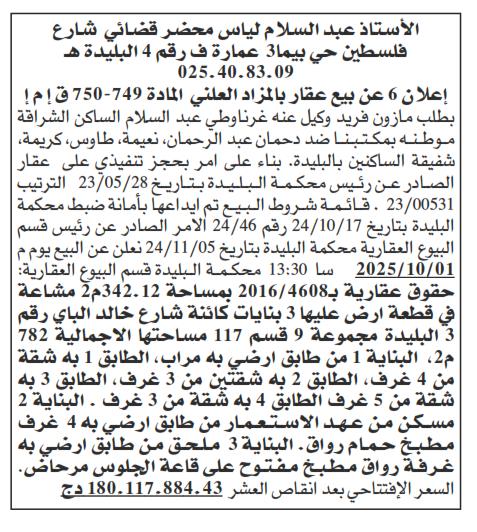 الأستاذ عبد السلام لياس محضر قضائي شارع فلسطين حي بيما3 عمارة ف رقم 4 البليدة هـ
025.40.83.09
إعلان 6 عن بيع عقار بالمزاد العلني المادة 749-750 ق إ م إ
بطلب مازون فريد وكيل عنه غرناوطي عبد السلام الساكن الشراقة موطنه بمكتبنا ضد دحمان عبد الرحمان، نعيمة، طاوس، كريمة، شفيقة الساكنين بالبليدة. بناء على امر بحجز تنفيذي على عقار الصادر عن رئيس محكمة البليدة بتاريخ 23/05/28 الترتيب 23/00531 . قائمة شروط البيع تم ايداعها بأمانة ضبط محكمة البليدة بتاريخ 24/10/17 رقم 24/46 الامر الصادر عن رئيس قسم البيوع العقارية محكمة البليدة بتاريخ 24/11/05 نعلن عن البيع يوم م 2025/10/01 سا 13:30 محكمة البليدة قسم البيوع العقارية:
حقوق عقارية بـ2016/4608 بمساحة 342.12م2 مشاعة في قطعة ارض عليها 3 بنايات كائنة شارع خالد الباي رقم 3 البليدة مجموعة 9 قسم 117 مساحتها الاجمالية 782 م2، البناية 1 من طابق ارضي به مراب، الطابق 1 به شقة من 4 غرف، الطابق 2 به شقتين من 3 غرف، الطابق 3 به شقة من 5 غرف الطابق 4 به شقة من 3 غرف . البناية 2 مسكن من عهد الاستعمار من طابق ارضي به 4 غرف مطبخ حمام رواق. البناية 3 ملحق من طابق ارضي به غرفة رواق مطبخ مفتوح على قاعة الجلوس مرحاض.
السعر الإفتتاحي بعد انقاص العشر 180.117.884.43 دج